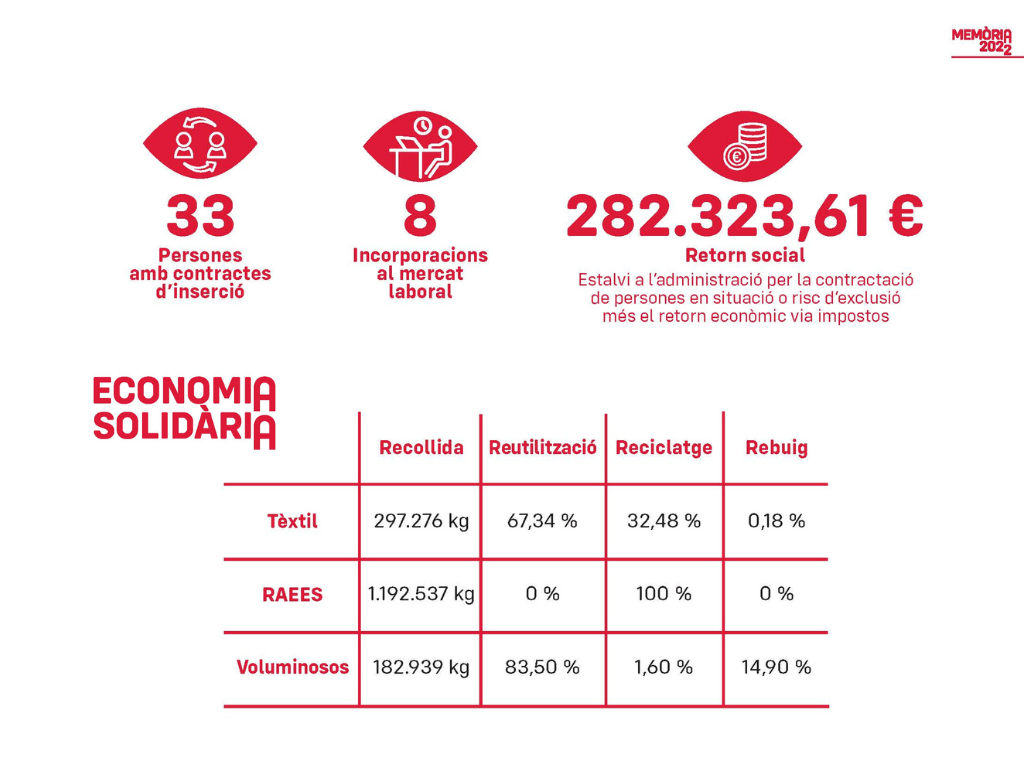 MEMÒRIA 2022

33
Persones amb contractes d'inserció

8
Incorporacions al mercat laboral

282.323,61 €
Retorn social
Estalvi a l'administració per la contractació de persones en situació o risc d'exclusió més el retorn econòmic via impostos

ECONOMIA SOLIDÀRIA

| | Recollida | Reutilització | Reciclatge | Rebuig |
|---|---|---|---|---|
| Tèxtil | 297.276 kg | 67,34 % | 32,48 % | 0,18 % |
| RAEES | 1.192.537 kg | 0 % | 100 % | 0 % |
| Voluminosos | 182.939 kg | 83,50 % | 1,60 % | 14,90 % |